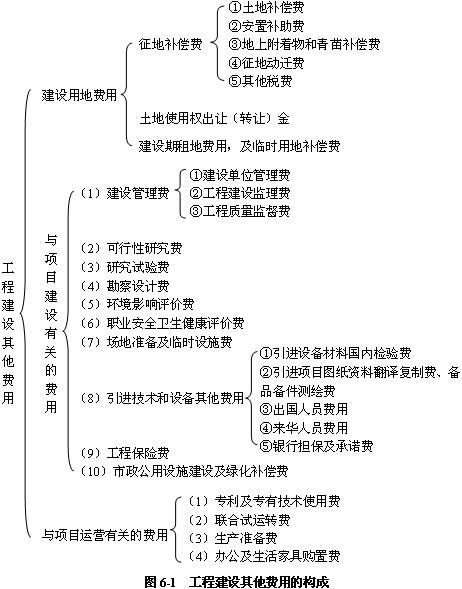 工程建设其他费用

建设用地费用

征地补偿费

①土地补偿费
②安置补助费
③地上附着物和青苗补偿费
④征地动迁费
⑤其他税费

土地使用权出让（转让）金

建设期租地费用，及临时用地补偿费

与项目建设有关的费用

（1）建设管理费

①建设单位管理费
②工程建设监理费
③工程质量监督费

（2）可行性研究费
（3）研究试验费
（4）勘察设计费
（5）环境影响评价费
（6）职业安全卫生健康评价费
（7）场地准备及临时设施费
（8）引进技术和设备其他费用

①引进设备材料国内检验费
②引进项目图纸资料翻译复制费、备品备件测绘费
③出国人员费用
④来华人员费用
⑤银行担保及承诺费

（9）工程保险费
（10）市政公用设施建设及绿化补偿费

与项目运营有关的费用

（1）专利及专有技术使用费
（2）联合试运转费
（3）生产准备费
（4）办公及生活家具购置费

图 6-1 工程建设其他费用的构成